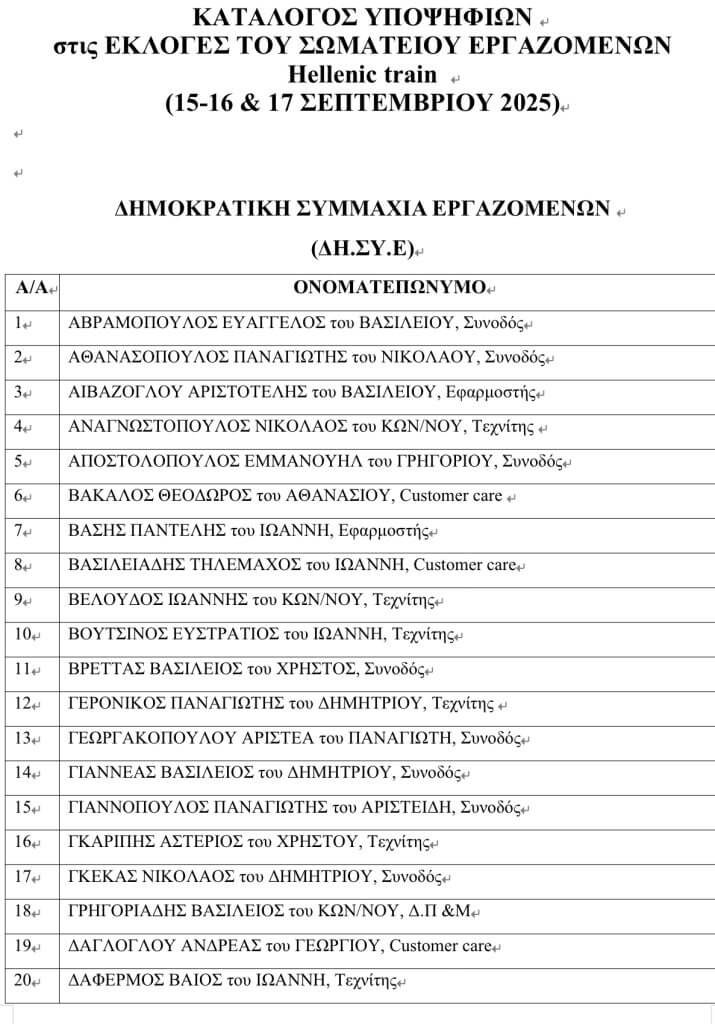 ΚΑΤΑΛΟΓΟΣ ΥΠΟΨΗΦΙΩΝ
στις ΕΚΛΟΓΕΣ ΤΟΥ ΣΩΜΑΤΕΙΟΥ ΕΡΓΑΖΟΜΕΝΩΝ
Hellenic train
(15-16 & 17 ΣΕΠΤΕΜΒΡΙΟΥ 2025)

ΔΗΜΟΚΡΑΤΙΚΗ ΣΥΜΜΑΧΙΑ ΕΡΓΑΖΟΜΕΝΩΝ
(ΔΗ.ΣΥ.Ε)

| Α/Α | ΟΝΟΜΑΤΕΠΩΝΥΜΟ |
|---|---|
| 1 | ΑΒΡΑΜΟΠΟΥΛΟΣ ΕΥΑΓΓΕΛΟΣ του ΒΑΣΙΛΕΙΟΥ, Συνοδός |
| 2 | ΑΘΑΝΑΣΟΠΟΥΛΟΣ ΠΑΝΑΓΙΩΤΗΣ του ΝΙΚΟΛΑΟΥ, Συνοδός |
| 3 | ΑΙΒΑΖΟΓΛΟΥ ΑΡΙΣΤΟΤΕΛΗΣ του ΒΑΣΙΛΕΙΟΥ, Εφαρμοστής |
| 4 | ΑΝΑΓΝΩΣΤΟΠΟΥΛΟΣ ΝΙΚΟΛΑΟΣ του ΚΩΝ/ΝΟΥ, Τεχνίτης |
| 5 | ΑΠΟΣΤΟΛΟΠΟΥΛΟΣ ΕΜΜΑΝΟΥΗΛ του ΓΡΗΓΟΡΙΟΥ, Συνοδός |
| 6 | ΒΑΚΑΛΟΣ ΘΕΟΔΩΡΟΣ του ΑΘΑΝΑΣΙΟΥ, Customer care |
| 7 | ΒΑΣΗΣ ΠΑΝΤΕΛΗΣ του ΙΩΑΝΝΗ, Εφαρμοστής |
| 8 | ΒΑΣΙΛΕΙΑΔΗΣ ΤΗΛΕΜΑΧΟΣ του ΙΩΑΝΝΗ, Customer care |
| 9 | ΒΕΛΟΥΔΟΣ ΙΩΑΝΝΗΣ του ΚΩΝ/ΝΟΥ, Τεχνίτης |
| 10 | ΒΟΥΤΣΙΝΟΣ ΕΥΣΤΡΑΤΙΟΣ του ΙΩΑΝΝΗ, Τεχνίτης |
| 11 | ΒΡΕΤΤΑΣ ΒΑΣΙΛΕΙΟΣ του ΧΡΗΣΤΟΣ, Συνοδός |
| 12 | ΓΕΡΟΝΙΚΟΣ ΠΑΝΑΓΙΩΤΗΣ του ΔΗΜΗΤΡΙΟΥ, Τεχνίτης |
| 13 | ΓΕΩΡΓΑΚΟΠΟΥΛΟΥ ΑΡΙΣΤΕΑ του ΠΑΝΑΓΙΩΤΗ, Συνοδός |
| 14 | ΓΙΑΝΝΕΑΣ ΒΑΣΙΛΕΙΟΣ του ΔΗΜΗΤΡΙΟΥ, Συνοδός |
| 15 | ΓΙΑΝΝΟΠΟΥΛΟΣ ΠΑΝΑΓΙΩΤΗΣ του ΑΡΙΣΤΕΙΔΗ, Συνοδός |
| 16 | ΓΚΑΡΙΠΗΣ ΑΣΤΕΡΙΟΣ του ΧΡΗΣΤΟΥ, Τεχνίτης |
| 17 | ΓΚΕΚΑΣ ΝΙΚΟΛΑΟΣ του ΔΗΜΗΤΡΙΟΥ, Συνοδός |
| 18 | ΓΡΗΓΟΡΙΑΔΗΣ ΒΑΣΙΛΕΙΟΣ του ΚΩΝ/ΝΟΥ, Δ.Π &Μ |
| 19 | ΔΑΓΛΟΓΛΟΥ ΑΝΔΡΕΑΣ του ΓΕΩΡΓΙΟΥ, Customer care |
| 20 | ΔΑΦΕΡΜΟΣ ΒΑΙΟΣ του ΙΩΑΝΝΗ, Τεχνίτης |